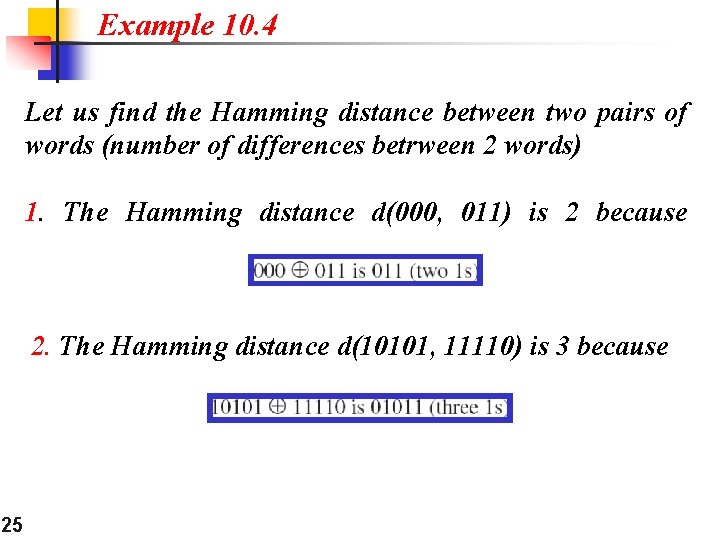 Example 10.4

Let us find the Hamming distance between two pairs of words (number of differences betrween 2 words)

1. The Hamming distance d(000, 011) is 2 because

$000 \oplus 011$ is 011 (two 1s)

2. The Hamming distance d(10101, 11110) is 3 because

$10101 \oplus 11110$ is 01011 (three 1s)

25